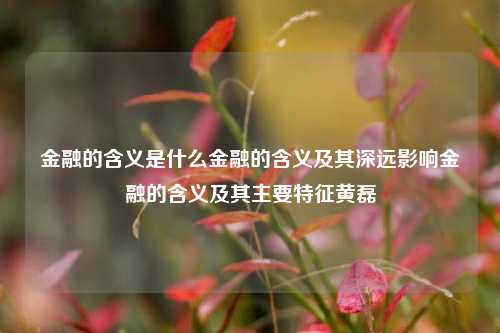 金融的含义是什么金融的含义及其深远影响金融的含义及其主要特征黄磊